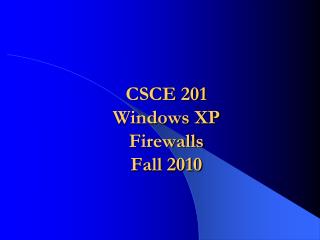 CSCE 201
Windows XP
Firewalls
Fall 2010